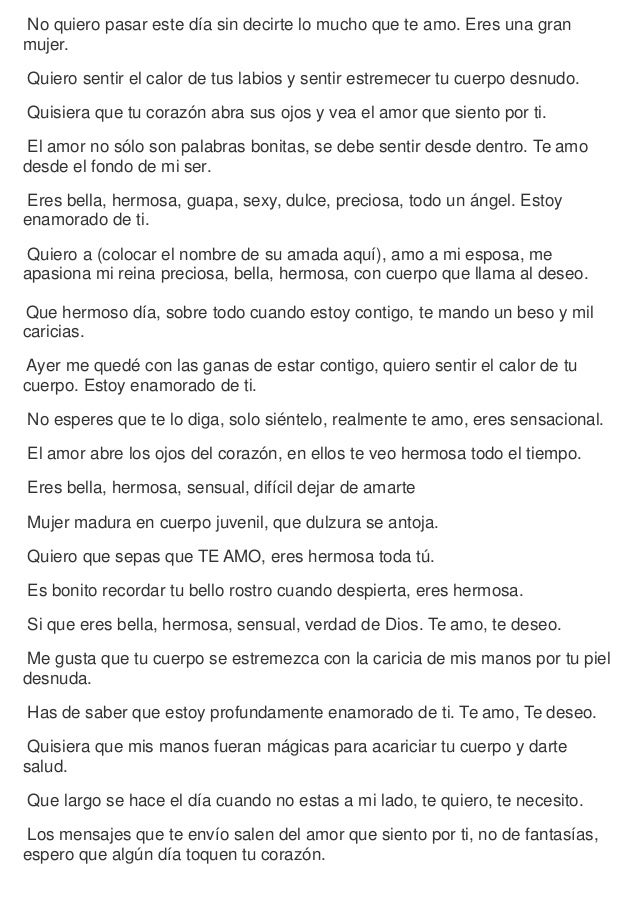 No quiero pasar este día sin decirte lo mucho que te amo. Eres una gran mujer.

Quiero sentir el calor de tus labios y sentir estremecer tu cuerpo desnudo.

Quisiera que tu corazón abra sus ojos y vea el amor que siento por ti.

El amor no sólo son palabras bonitas, se debe sentir desde dentro. Te amo desde el fondo de mi ser.

Eres bella, hermosa, guapa, sexy, dulce, preciosa, todo un ángel. Estoy enamorado de ti.

Quiero a (colocar el nombre de su amada aquí), amo a mi esposa, me apasiona mi reina preciosa, bella, hermosa, con cuerpo que llama al deseo.

Que hermoso día, sobre todo cuando estoy contigo, te mando un beso y mil caricias.

Ayer me quedé con las ganas de estar contigo, quiero sentir el calor de tu cuerpo. Estoy enamorado de ti.

No esperes que te lo diga, solo siéntelo, realmente te amo, eres sensacional.

El amor abre los ojos del corazón, en ellos te veo hermosa todo el tiempo.

Eres bella, hermosa, sensual, difícil dejar de amarte

Mujer madura en cuerpo juvenil, que dulzura se antoja.

Quiero que sepas que TE AMO, eres hermosa toda tú.

Es bonito recordar tu bello rostro cuando despierta, eres hermosa.

Si que eres bella, hermosa, sensual, verdad de Dios. Te amo, te deseo.

Me gusta que tu cuerpo se estremezca con la caricia de mis manos por tu piel desnuda.

Has de saber que estoy profundamente enamorado de ti. Te amo, Te deseo.

Quisiera que mis manos fueran mágicas para acariciar tu cuerpo y darte salud.

Que largo se hace el día cuando no estas a mi lado, te quiero, te necesito.

Los mensajes que te envío salen del amor que siento por ti, no de fantasías, espero que algún día toquen tu corazón.